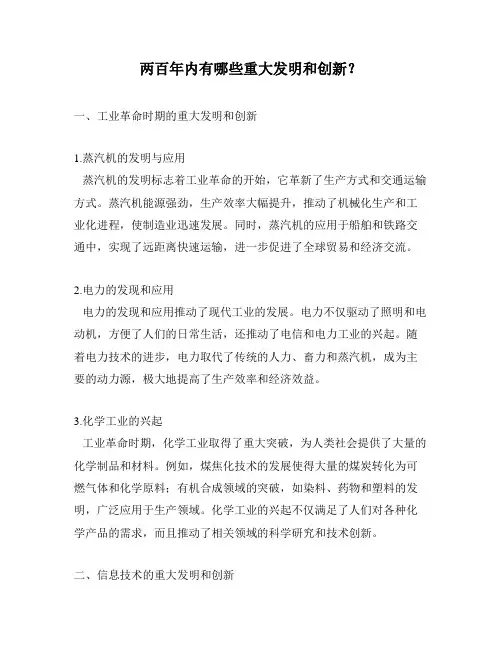 两百年内有哪些重大发明和创新？

一、工业革命时期的重大发明和创新

1.蒸汽机的发明与应用
蒸汽机的发明标志着工业革命的开始，它革新了生产方式和交通运输方式。蒸汽机能源强劲，生产效率大幅提升，推动了机械化生产和工业化进程，使制造业迅速发展。同时，蒸汽机的应用于船舶和铁路交通中，实现了远距离快速运输，进一步促进了全球贸易和经济交流。

2.电力的发现和应用
电力的发现和应用推动了现代工业的发展。电力不仅驱动了照明和电动机，方便了人们的日常生活，还推动了电信和电力工业的兴起。随着电力技术的进步，电力取代了传统的人力、畜力和蒸汽机，成为主要的动力源，极大地提高了生产效率和经济效益。

3.化学工业的兴起
工业革命时期，化学工业取得了重大突破，为人类社会提供了大量的化学制品和材料。例如，煤焦化技术的发展使得大量的煤炭转化为可燃气体和化学原料；有机合成领域的突破，如染料、药物和塑料的发明，广泛应用于生产领域。化学工业的兴起不仅满足了人们对各种化学产品的需求，而且推动了相关领域的科学研究和技术创新。

二、信息技术的重大发明和创新